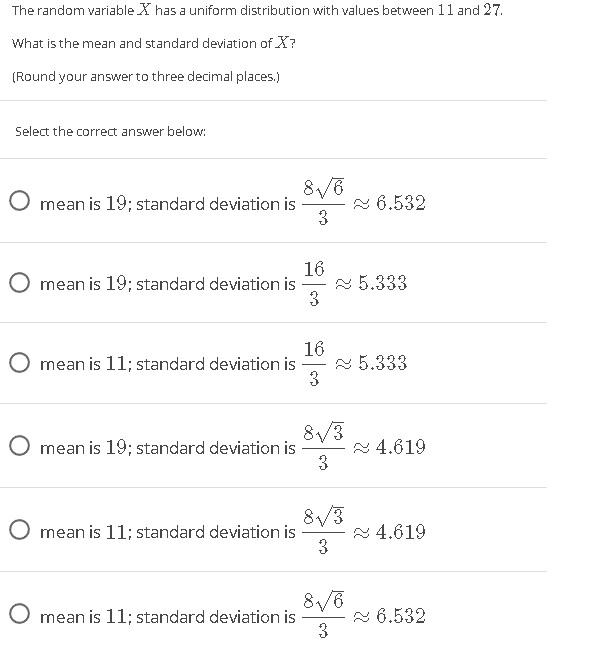 The random variable $X$ has a uniform distribution with values between $11$ and $27$.

What is the mean and standard deviation of $X$?

(Round your answer to three decimal places.)

Select the correct answer below:

mean is $19$; standard deviation is $\frac{8\sqrt{6}}{3} \approx 6.532$

mean is $19$; standard deviation is $\frac{16}{3} \approx 5.333$

mean is $11$; standard deviation is $\frac{16}{3} \approx 5.333$

mean is $19$; standard deviation is $\frac{8\sqrt{3}}{3} \approx 4.619$

mean is $11$; standard deviation is $\frac{8\sqrt{3}}{3} \approx 4.619$

mean is $11$; standard deviation is $\frac{8\sqrt{6}}{3} \approx 6.532$